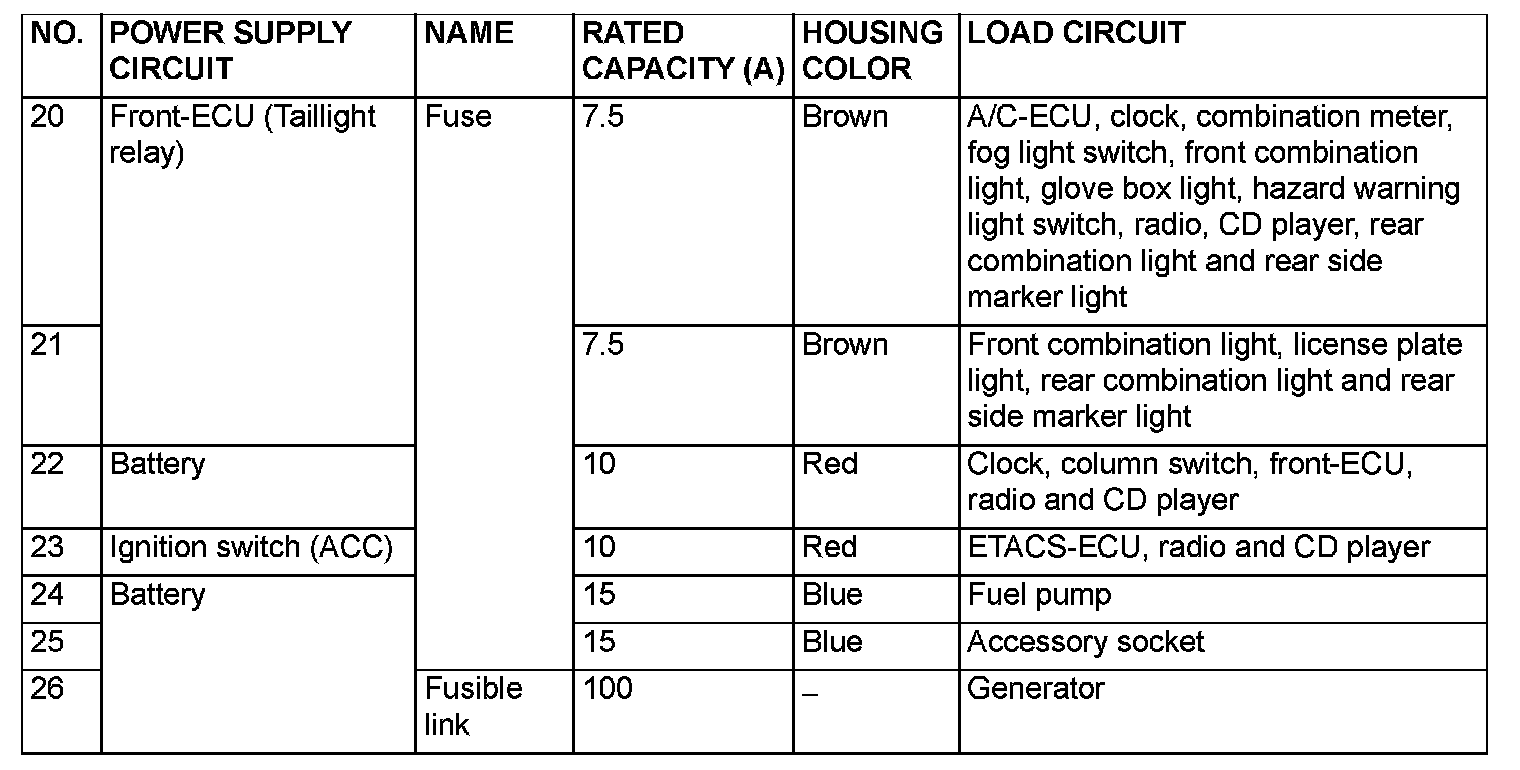 | NO. | POWER SUPPLY CIRCUIT | NAME | RATED CAPACITY (A) | HOUSING COLOR | LOAD CIRCUIT |
|---|---|---|---|---|---|
| 20 | Front-ECU (Taillight relay) | Fuse | 7.5 | Brown | A/C-ECU, clock, combination meter, fog light switch, front combination light, glove box light, hazard warning light switch, radio, CD player, rear combination light and rear side marker light |
| 21 | | | 7.5 | Brown | Front combination light, license plate light, rear combination light and rear side marker light |
| 22 | Battery | | 10 | Red | Clock, column switch, front-ECU, radio and CD player |
| 23 | Ignition switch (ACC) | | 10 | Red | ETACS-ECU, radio and CD player |
| 24 | Battery | | 15 | Blue | Fuel pump |
| 25 | | | 15 | Blue | Accessory socket |
| 26 | | Fusible link | 100 | – | Generator |